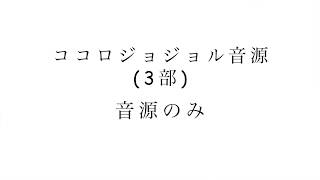 ココロジョジョル音源
（3部）

音源のみ